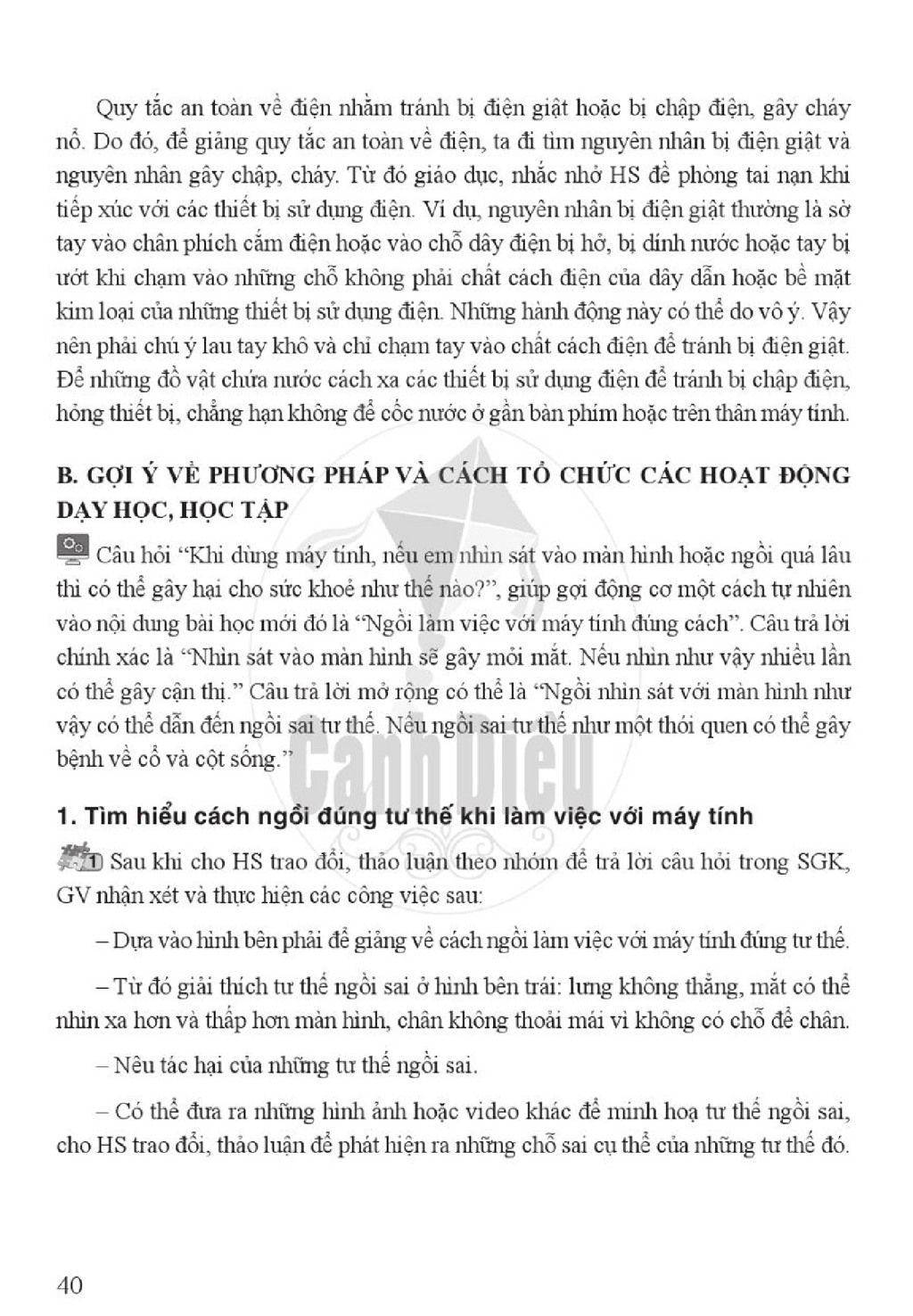 Quy tắc an toàn về điện nhằm tránh bị điện giật hoặc bị chập điện, gây cháy nổ. Do đó, để giảng quy tắc an toàn về điện, ta đi tìm nguyên nhân bị điện giật và nguyên nhân gây chập, cháy. Từ đó giáo dục, nhắc nhở HS đề phòng tai nạn khi tiếp xúc với các thiết bị sử dụng điện. Ví dụ, nguyên nhân bị điện giật thường là sờ tay vào chân phích cắm điện hoặc vào chỗ dây điện bị hở, bị dính nước hoặc tay bị ướt khi chạm vào những chỗ không phải chất cách điện của dây dẫn hoặc bề mặt kim loại của những thiết bị sử dụng điện. Những hành động này có thể do vô ý. Vậy nên phải chú ý lau tay khô và chỉ chạm tay vào chất cách điện để tránh bị điện giật. Để những đồ vật chứa nước cách xa các thiết bị sử dụng điện để tránh bị chập điện, hỏng thiết bị, chẳng hạn không để cốc nước ở gần bàn phím hoặc trên thân máy tính.

B. GỢI Ý VỀ PHƯƠNG PHÁP VÀ CÁCH TỔ CHỨC CÁC HOẠT ĐỘNG DẠY HỌC, HỌC TẬP

Câu hỏi "Khi dùng máy tính, nếu em nhìn sát vào màn hình hoặc ngồi quá lâu thì có thể gây hại cho sức khoẻ như thế nào?", giúp gợi động cơ một cách tự nhiên vào nội dung bài học mới đó là "Ngồi làm việc với máy tính đúng cách". Câu trả lời chính xác là "Nhìn sát vào màn hình sẽ gây mỏi mắt. Nếu nhìn như vậy nhiều lần có thể gây cận thị." Câu trả lời mở rộng có thể là "Ngồi nhìn sát với màn hình như vậy có thể dẫn đến ngồi sai tư thế. Nếu ngồi sai tư thế như một thói quen có thể gây bệnh về cổ và cột sống."

1. Tìm hiểu cách ngồi đúng tư thế khi làm việc với máy tính

1 Sau khi cho HS trao đổi, thảo luận theo nhóm để trả lời câu hỏi trong SGK, GV nhận xét và thực hiện các công việc sau:

– Dựa vào hình bên phải để giảng về cách ngồi làm việc với máy tính đúng tư thế.

– Từ đó giải thích tư thế ngồi sai ở hình bên trái: lưng không thẳng, mắt có thể nhìn xa hơn và thấp hơn màn hình, chân không thoải mái vì không có chỗ để chân.

– Nêu tác hại của những tư thế ngồi sai.

– Có thể đưa ra những hình ảnh hoặc video khác để minh hoạ tư thế ngồi sai, cho HS trao đổi, thảo luận để phát hiện ra những chỗ sai cụ thể của những tư thế đó.

40

Cánh Diều